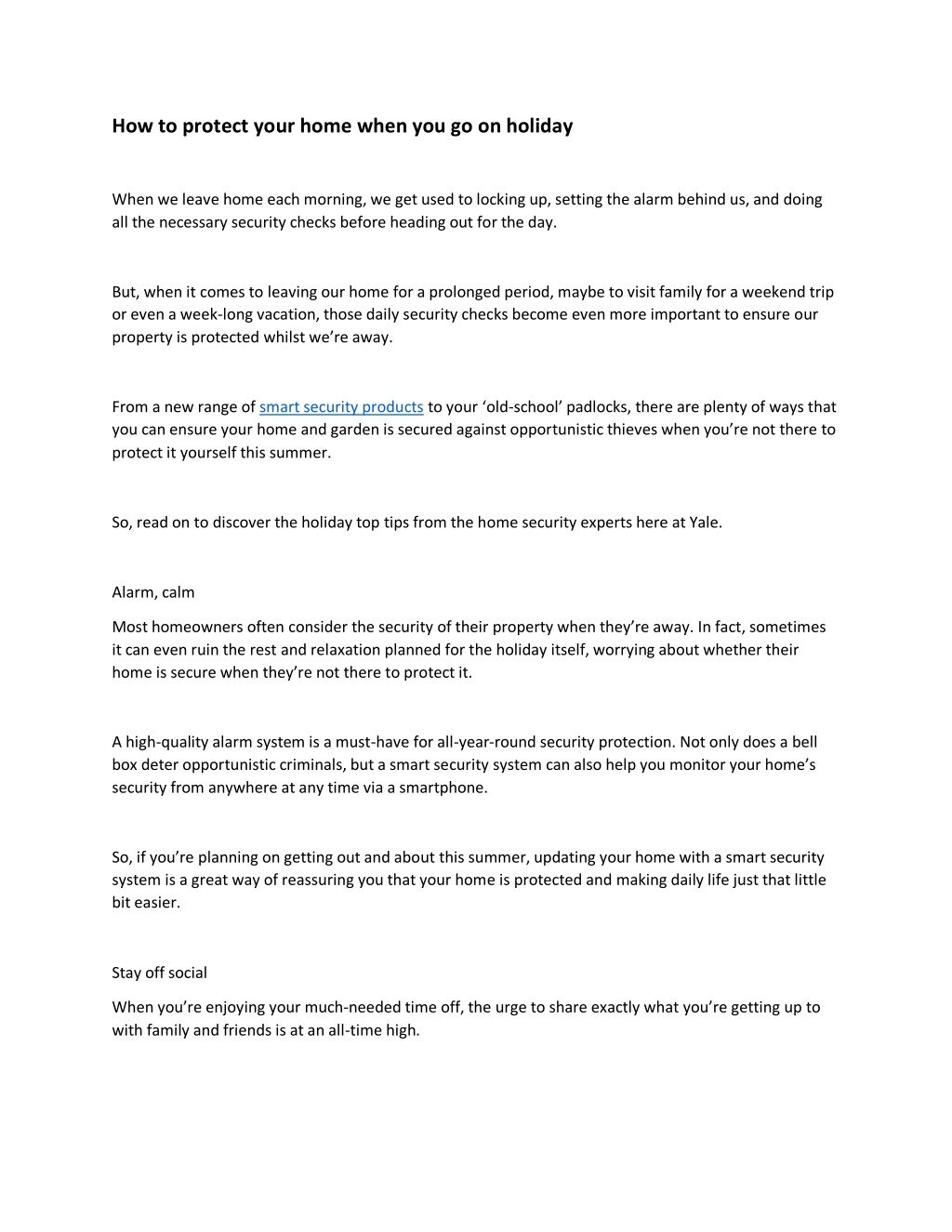 How to protect your home when you go on holiday

When we leave home each morning, we get used to locking up, setting the alarm behind us, and doing all the necessary security checks before heading out for the day.

But, when it comes to leaving our home for a prolonged period, maybe to visit family for a weekend trip or even a week-long vacation, those daily security checks become even more important to ensure our property is protected whilst we're away.

From a new range of smart security products to your 'old-school' padlocks, there are plenty of ways that you can ensure your home and garden is secured against opportunistic thieves when you're not there to protect it yourself this summer.

So, read on to discover the holiday top tips from the home security experts here at Yale.

Alarm, calm

Most homeowners often consider the security of their property when they're away. In fact, sometimes it can even ruin the rest and relaxation planned for the holiday itself, worrying about whether their home is secure when they're not there to protect it.

A high-quality alarm system is a must-have for all-year-round security protection. Not only does a bell box deter opportunistic criminals, but a smart security system can also help you monitor your home's security from anywhere at any time via a smartphone.

So, if you're planning on getting out and about this summer, updating your home with a smart security system is a great way of reassuring you that your home is protected and making daily life just that little bit easier.

Stay off social

When you're enjoying your much-needed time off, the urge to share exactly what you're getting up to with family and friends is at an all-time high.